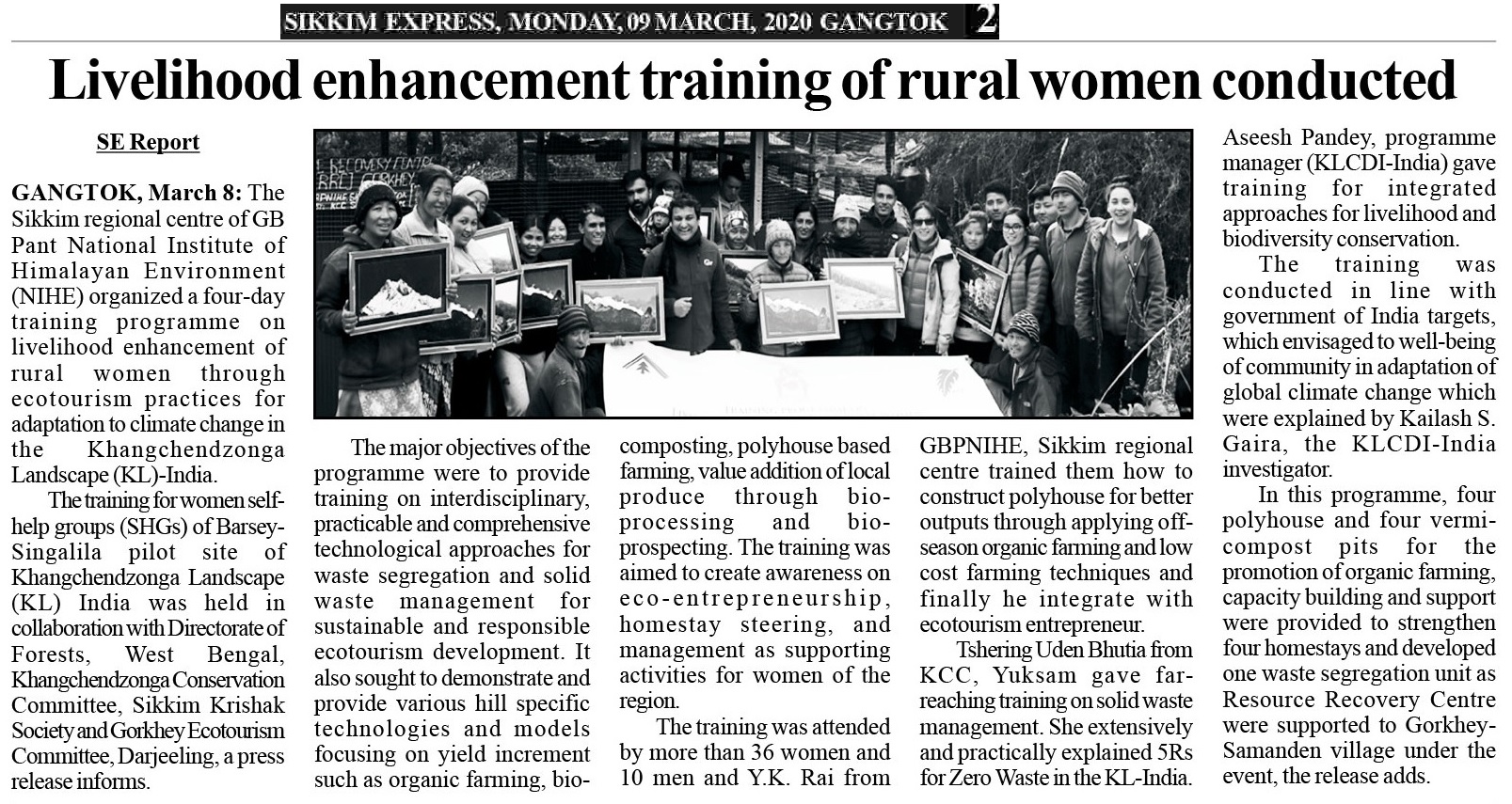 SIKKIM EXPRESS, MONDAY, 09 MARCH, 2020 GANGTOK 2

Livelihood enhancement training of rural women conducted

SE Report

GANGTOK, March 8: The Sikkim regional centre of GB Pant National Institute of Himalayan Environment (NIHE) organized a four-day training programme on livelihood enhancement of rural women through ecotourism practices for adaptation to climate change in the Khangchendzonga Landscape (KL)-India.

The training for women self-help groups (SHGs) of Barsey-Singalila pilot site of Khangchendzonga Landscape (KL) India was held in collaboration with Directorate of Forests, West Bengal, Khangchendzonga Conservation Committee, Sikkim Krishak Society and Gorkhey Ecotourism Committee, Darjeeling, a press release informs.

The major objectives of the programme were to provide training on interdisciplinary, practicable and comprehensive technological approaches for waste segregation and solid waste management for sustainable and responsible ecotourism development. It also sought to demonstrate and provide various hill specific technologies and models focusing on yield increment such as organic farming, bio-composting, polyhouse based farming, value addition of local produce through bio-processing and bio-prospecting. The training was aimed to create awareness on eco-entrepreneurship, homestay steering, and management as supporting activities for women of the region.

The training was attended by more than 36 women and 10 men and Y.K. Rai from GBPNIHE, Sikkim regional centre trained them how to construct polyhouse for better outputs through applying off-season organic farming and low cost farming techniques and finally he integrate with ecotourism entrepreneur.

Tshering Uden Bhutia from KCC, Yuksam gave far-reaching training on solid waste management. She extensively and practically explained 5Rs for Zero Waste in the KL-India.

Aseesh Pandey, programme manager (KLCDI-India) gave training for integrated approaches for livelihood and biodiversity conservation.

The training was conducted in line with government of India targets, which envisaged to well-being of community in adaptation of global climate change which were explained by Kailash S. Gaira, the KLCDI-India investigator.

In this programme, four polyhouse and four vermi-compost pits for the promotion of organic farming, capacity building and support were provided to strengthen four homestays and developed one waste segregation unit as Resource Recovery Centre were supported to Gorkhey-Samanden village under the event, the release adds.